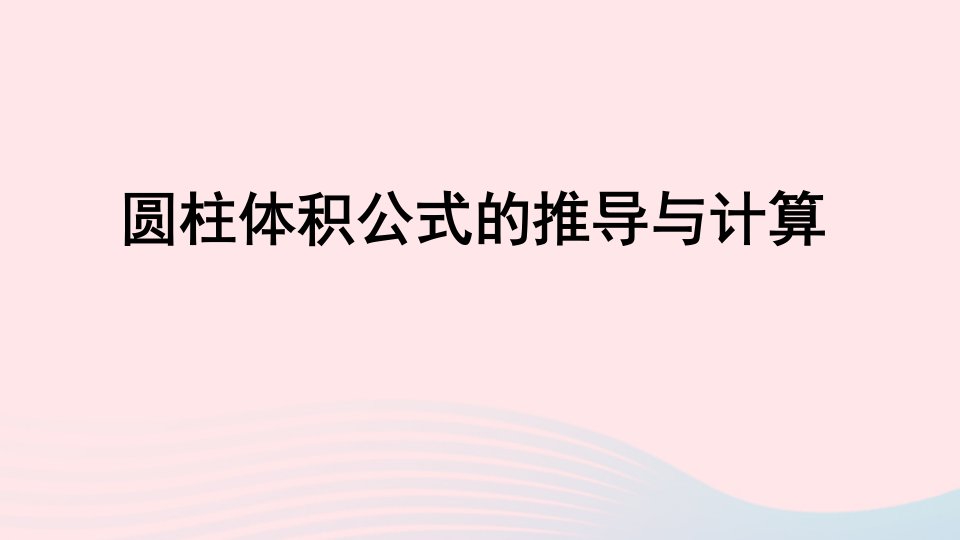 圆柱体积公式的推导与计算